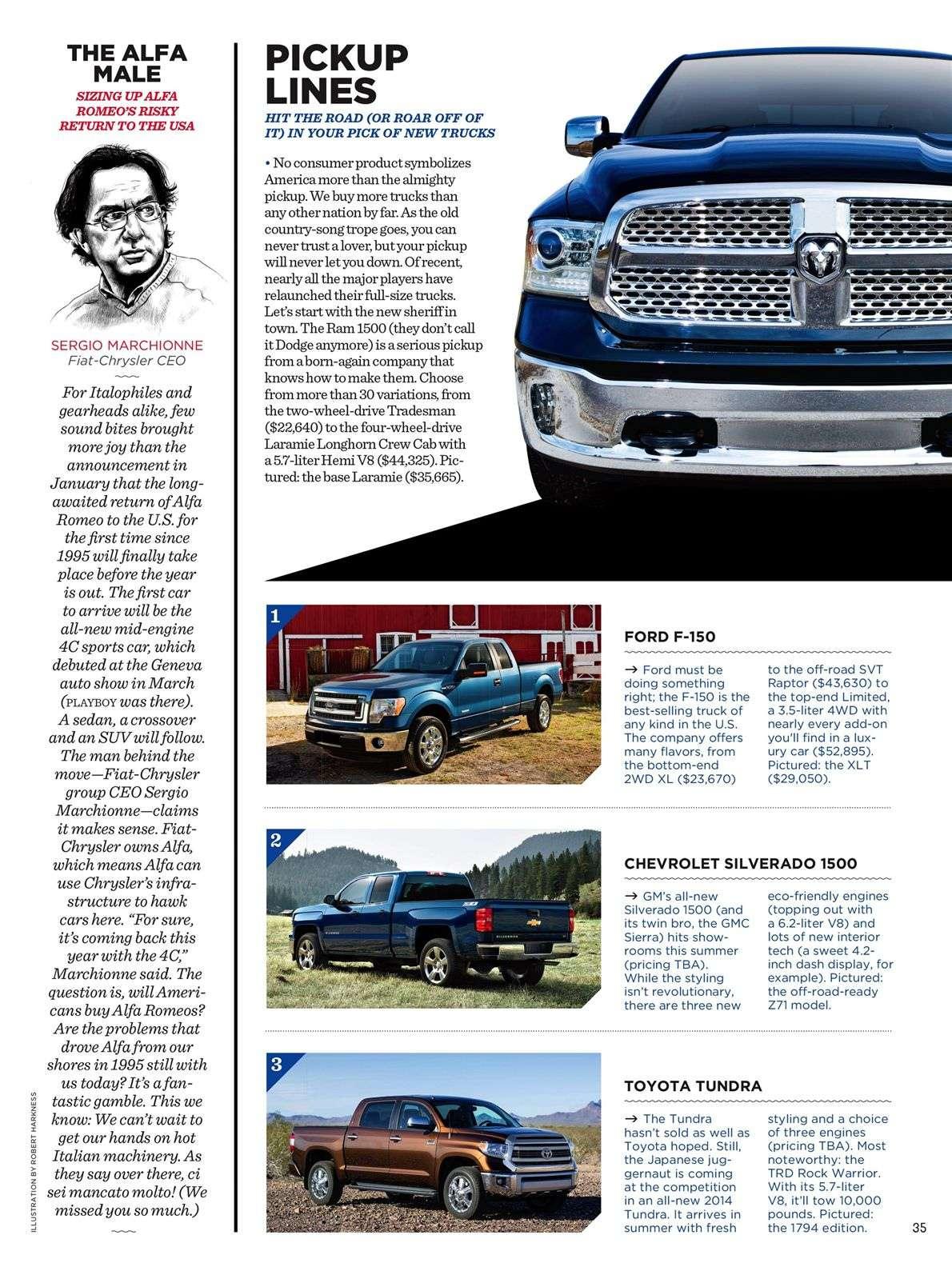 THE ALFA MALE

SIZING UP ALFA ROMEO'S RISKY RETURN TO THE USA

SERGIO MARCHIONNE
Fiat-Chrysler CEO

For Italophiles and gearheads alike, few sound bites brought more joy than the announcement in January that the long-awaited return of Alfa Romeo to the U.S. for the first time since 1995 will finally take place before the year is out. The first car to arrive will be the all-new mid-engine 4C sports car, which debuted at the Geneva auto show in March (PLAYBOY was there). A sedan, a crossover and an SUV will follow. The man behind the move—Fiat-Chrysler group CEO Sergio Marchionne—claims it makes sense. Fiat-Chrysler owns Alfa, which means Alfa can use Chrysler's infrastructure to hawk cars here. "For sure, it's coming back this year with the 4C," Marchionne said. The question is, will Americans buy Alfa Romeos? Are the problems that drove Alfa from our shores in 1995 still with us today? It's a fantastic gamble. This we know: We can't wait to get our hands on hot Italian machinery. As they say over there, ci sei mancato molto! (We missed you so much.)

ILLUSTRATION BY ROBERT HARKNESS

PICKUP LINES

HIT THE ROAD (OR ROAR OFF OF IT) IN YOUR PICK OF NEW TRUCKS

• No consumer product symbolizes America more than the almighty pickup. We buy more trucks than any other nation by far. As the old country-song trope goes, you can never trust a lover, but your pickup will never let you down. Of recent, nearly all the major players have relaunched their full-size trucks. Let's start with the new sheriff in town. The Ram 1500 (they don't call it Dodge anymore) is a serious pickup from a born-again company that knows how to make them. Choose from more than 30 variations, from the two-wheel-drive Tradesman ($22,640) to the four-wheel-drive Laramie Longhorn Crew Cab with a 5.7-liter Hemi V8 ($44,325). Pictured: the base Laramie ($35,665).

1

FORD F-150

→ Ford must be doing something right; the F-150 is the best-selling truck of any kind in the U.S. The company offers many flavors, from the bottom-end 2WD XL ($23,670) to the off-road SVT Raptor ($43,630) to the top-end Limited, a 3.5-liter 4WD with nearly every add-on you'll find in a luxury car ($52,895). Pictured: the XLT ($29,050).

2

CHEVROLET SILVERADO 1500

→ GM's all-new Silverado 1500 (and its twin bro, the GMC Sierra) hits showrooms this summer (pricing TBA). While the styling isn't revolutionary, there are three new eco-friendly engines (topping out with a 6.2-liter V8) and lots of new interior tech (a sweet 4.2-inch dash display, for example). Pictured: the off-road-ready Z71 model.

3

TOYOTA TUNDRA

→ The Tundra hasn't sold as well as Toyota hoped. Still, the Japanese juggernaut is coming at the competition in an all-new 2014 Tundra. It arrives in summer with fresh styling and a choice of three engines (pricing TBA). Most noteworthy: the TRD Rock Warrior. With its 5.7-liter V8, it'll tow 10,000 pounds. Pictured: the 1794 edition.

35